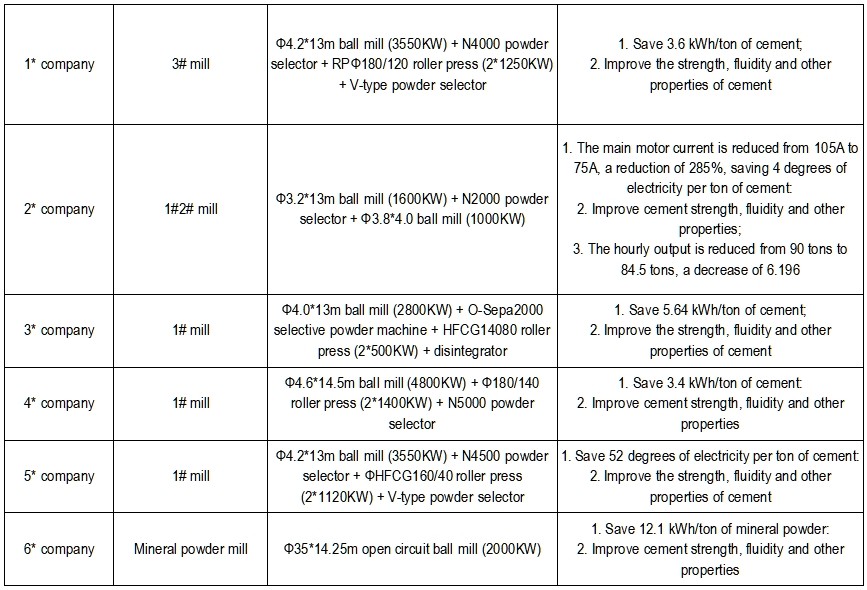 | 1* company | 3# mill | Φ4.2*13m ball mill (3550KW) + N4000 powder selector + RPΦ180/120 roller press (2*1250KW) + V-type powder selector | 1. Save 3.6 kWh/ton of cement; 2. Improve the strength, fluidity and other properties of cement |
|---|---|---|---|
| 2* company | 1#2# mill | Φ3.2*13m ball mill (1600KW) + N2000 powder selector + Φ3.8*4.0 ball mill (1000KW) | 1. The main motor current is reduced from 105A to 75A, a reduction of 285%, saving 4 degrees of electricity per ton of cement: 2. Improve cement strength, fluidity and other properties; 3. The hourly output is reduced from 90 tons to 84.5 tons, a decrease of 6.196 |
| 3* company | 1# mill | Φ4.0*13m ball mill (2800KW) + O-Sepa2000 selective powder machine + HFCG14080 roller press (2*500KW) + disintegrator | 1. Save 5.64 kWh/ton of cement; 2. Improve the strength, fluidity and other properties of cement |
| 4* company | 1# mill | Φ4.6*14.5m ball mill (4800KW) + Φ180/140 roller press (2*1400KW) + N5000 powder selector | 1. Save 3.4 kWh/ton of cement: 2. Improve cement strength, fluidity and other properties |
| 5* company | 1# mill | Φ4.2*13m ball mill (3550KW) + N4500 powder selector + ΦHFCG160/40 roller press (2*1120KW) + V-type powder selector | 1. Save 52 degrees of electricity per ton of cement: 2. Improve the strength, fluidity and other properties of cement |
| 6* company | Mineral powder mill | Φ35*14.25m open circuit ball mill (2000KW) | 1. Save 12.1 kWh/ton of mineral powder: 2. Improve cement strength, fluidity and other properties |